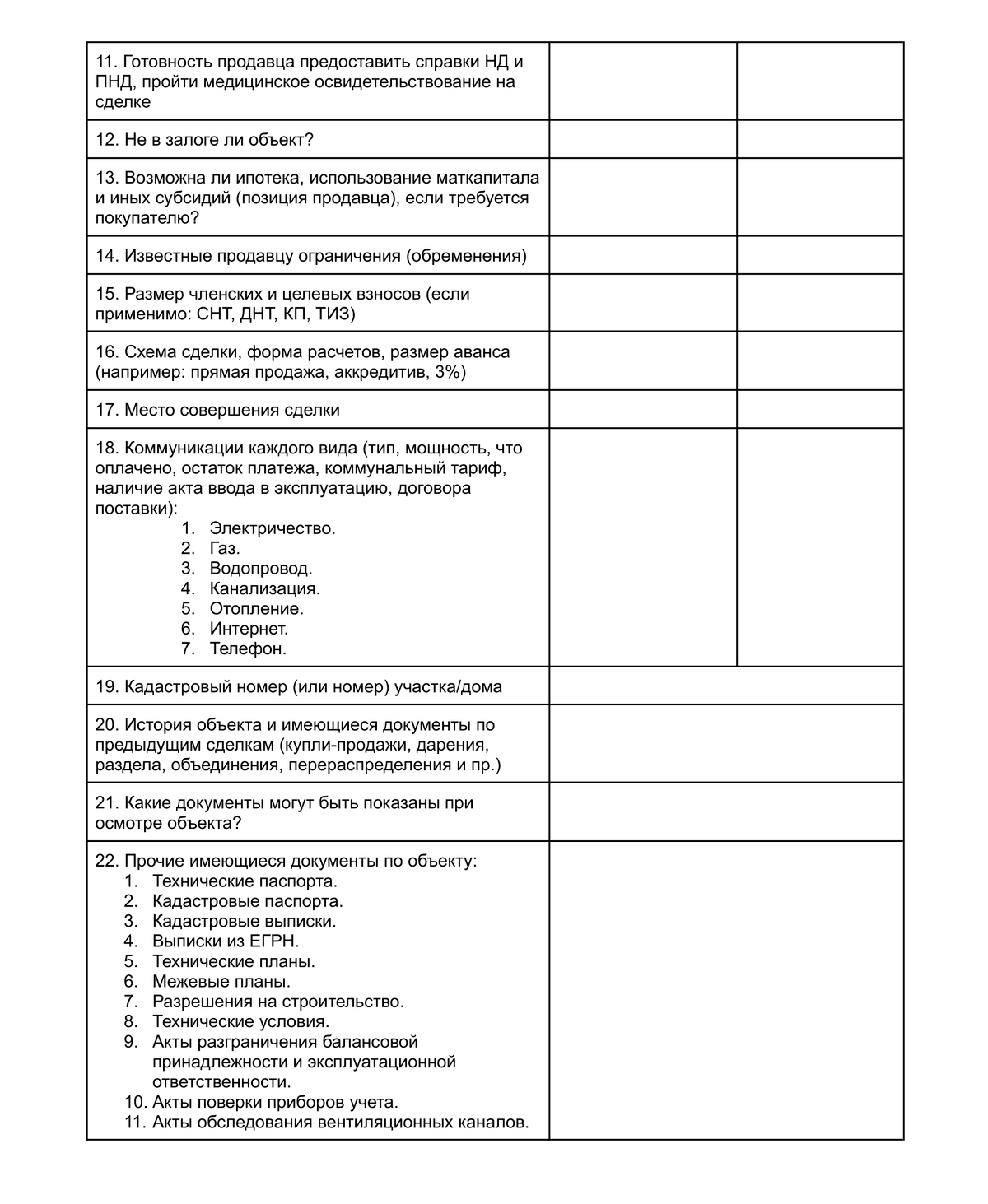 |  |  |  |
|---|---|---|
| 11. Готовность продавца предоставить справки НД и ПНД, пройти медицинское освидетельствование на сделке | | |
| 12. Не в залоге ли объект? | | |
| 13. Возможна ли ипотека, использование маткапитала и иных субсидий (позиция продавца), если требуется покупателю? | | |
| 14. Известные продавцу ограничения (обременения) | | |
| 15. Размер членских и целевых взносов (если применимо: СНТ, ДНТ, КП, ТИЗ) | | |
| 16. Схема сделки, форма расчетов, размер аванса (например: прямая продажа, аккредитив, 3%) | | |
| 17. Место совершения сделки | | |
| 18. Коммуникации каждого вида (тип, мощность, что оплачено, остаток платежа, коммунальный тариф, наличие акта ввода в эксплуатацию, договора поставки): 1. Электричество. 2. Газ. 3. Водопровод. 4. Канализация. 5. Отопление. 6. Интернет. 7. Телефон. | | |
| 19. Кадастровый номер (или номер) участка/дома | | |
| 20. История объекта и имеющиеся документы по предыдущим сделкам (купли-продажи, дарения, раздела, объединения, перераспределения и пр.) | | |
| 21. Какие документы могут быть показаны при осмотре объекта? | | |
| 22. Прочие имеющиеся документы по объекту: 1. Технические паспорта. 2. Кадастровые паспорта. 3. Кадастровые выписки. 4. Выписки из ЕГРН. 5. Технические планы. 6. Межевые планы. 7. Разрешения на строительство. 8. Технические условия. 9. Акты разграничения балансовой принадлежности и эксплуатационной ответственности. 10. Акты поверки приборов учета. 11. Акты обследования вентиляционных каналов. | | |